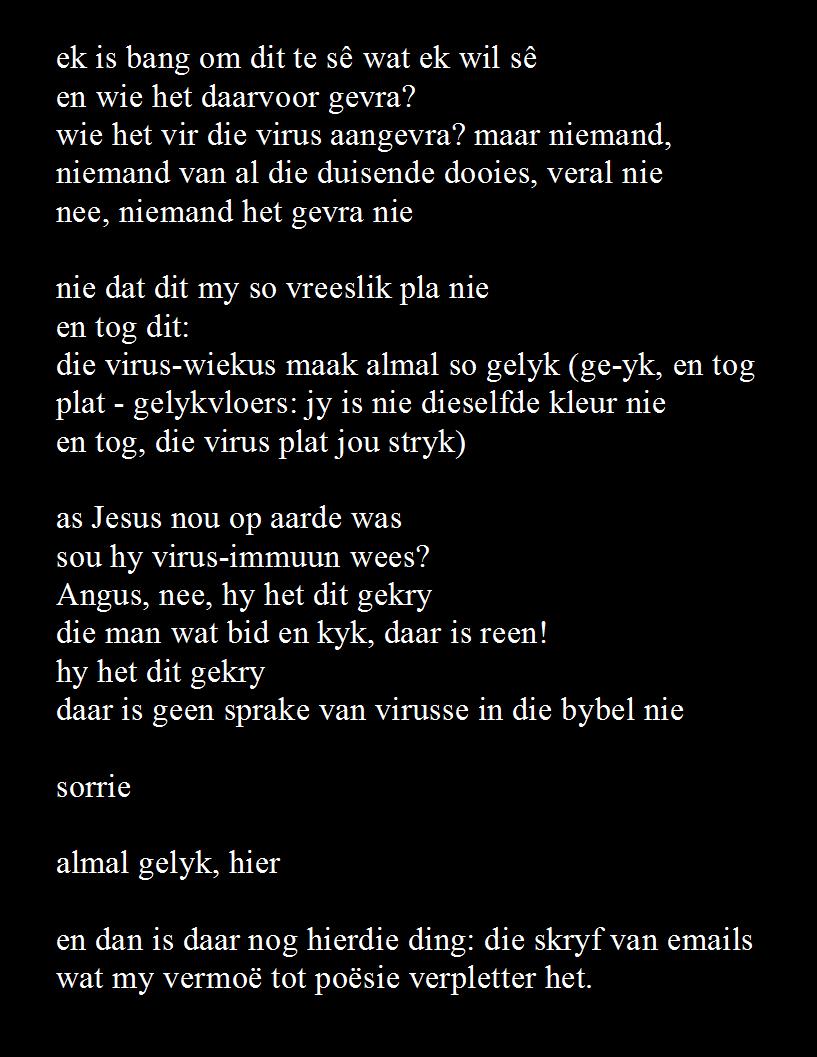 ek is bang om dit te sê wat ek wil sê
en wie het daarvoor gevra?
wie het vir die virus aangevra? maar niemand,
niemand van al die duisende dooies, veral nie
nee, niemand het gevra nie

nie dat dit my so vreeslik pla nie
en tog dit:
die virus-wiekus maak almal so gelyk (ge-yk, en tog
plat - gelykvloers: jy is nie dieselfde kleur nie
en tog, die virus plat jou stryk)

as Jesus nou op aarde was
sou hy virus-immuun wees?
Angus, nee, hy het dit gekry
die man wat bid en kyk, daar is reen!
hy het dit gekry
daar is geen sprake van virusse in die bybel nie

sorrie

almal gelyk, hier

en dan is daar nog hierdie ding: die skryf van emails
wat my vermoë tot poësie verpletter het.